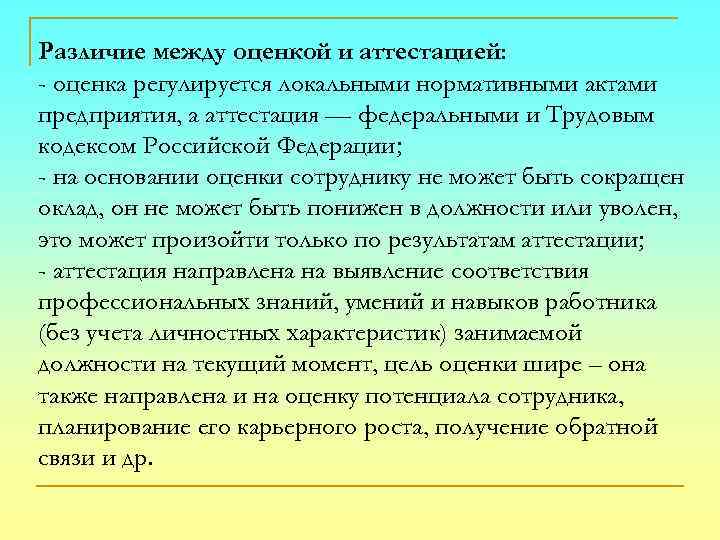 Различие между оценкой и аттестацией:
- оценка регулируется локальными нормативными актами предприятия, а аттестация — федеральными и Трудовым кодексом Российской Федерации;
- на основании оценки сотруднику не может быть сокращен оклад, он не может быть понижен в должности или уволен, это может произойти только по результатам аттестации;
- аттестация направлена на выявление соответствия профессиональных знаний, умений и навыков работника (без учета личностных характеристик) занимаемой должности на текущий момент, цель оценки шире – она также направлена и на оценку потенциала сотрудника, планирование его карьерного роста, получение обратной связи и др.